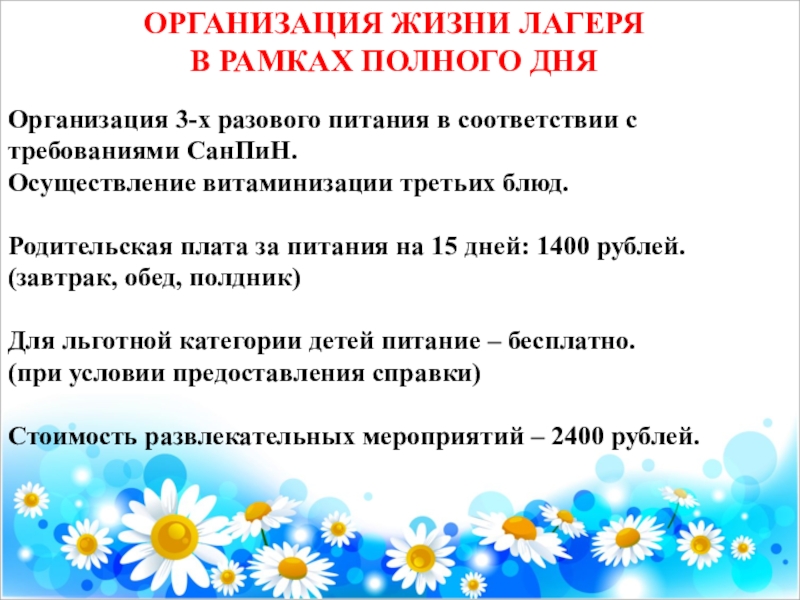 ОРГАНИЗАЦИЯ ЖИЗНИ ЛАГЕРЯ
В РАМКАХ ПОЛНОГО ДНЯ

Организация 3-х разового питания в соответствии с требованиями СанПиН.
Осуществление витаминизации третьих блюд.

Родительская плата за питания на 15 дней: 1400 рублей.
(завтрак, обед, полдник)

Для льготной категории детей питание – бесплатно.
(при условии предоставления справки)

Стоимость развлекательных мероприятий – 2400 рублей.